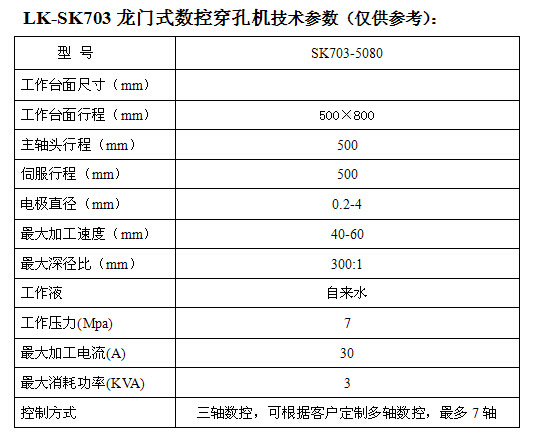 LK-SK703龙门式数控穿孔机技术参数（仅供参考）：

| 型 号 | SK703-5080 |
|---|---|
| 工作台面尺寸（mm） | |
| 工作台面行程（mm） | 500×800 |
| 主轴头行程（mm） | 500 |
| 伺服行程（mm） | 500 |
| 电极直径（mm） | 0.2-4 |
| 最大加工速度（mm） | 40-60 |
| 最大深径比（mm） | 300:1 |
| 工作液 | 自来水 |
| 工作压力(Mpa) | 7 |
| 最大加工电流(A) | 30 |
| 最大消耗功率(KVA) | 3 |
| 控制方式 | 三轴数控，可根据客户定制多轴数控，最多7轴 |